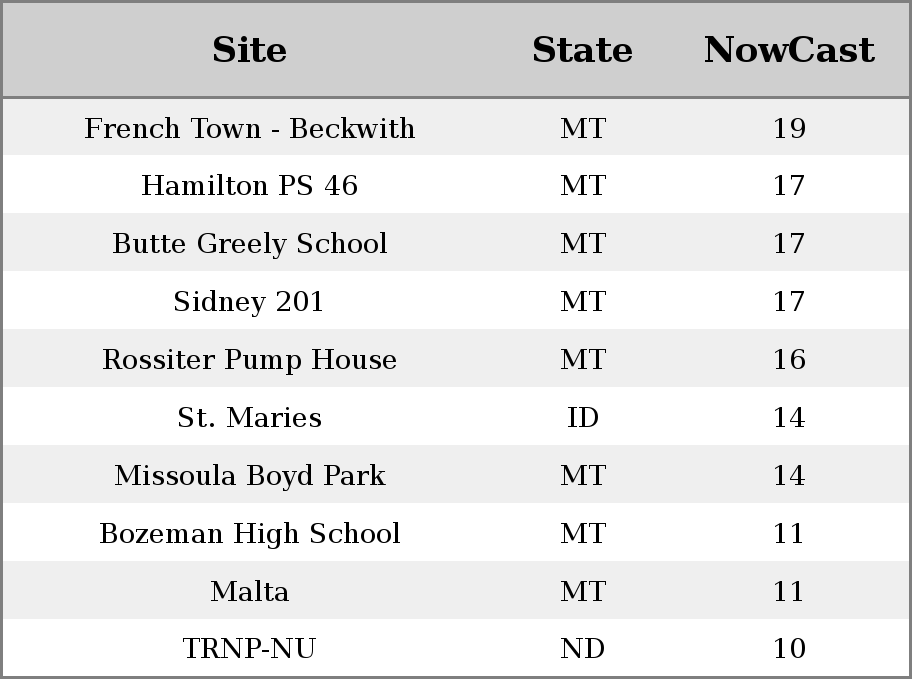 | Site | State | NowCast |
|---|---|---|
| French Town - Beckwith | MT | 19 |
| Hamilton PS 46 | MT | 17 |
| Butte Greely School | MT | 17 |
| Sidney 201 | MT | 17 |
| Rossiter Pump House | MT | 16 |
| St. Maries | ID | 14 |
| Missoula Boyd Park | MT | 14 |
| Bozeman High School | MT | 11 |
| Malta | MT | 11 |
| TRNP-NU | ND | 10 |